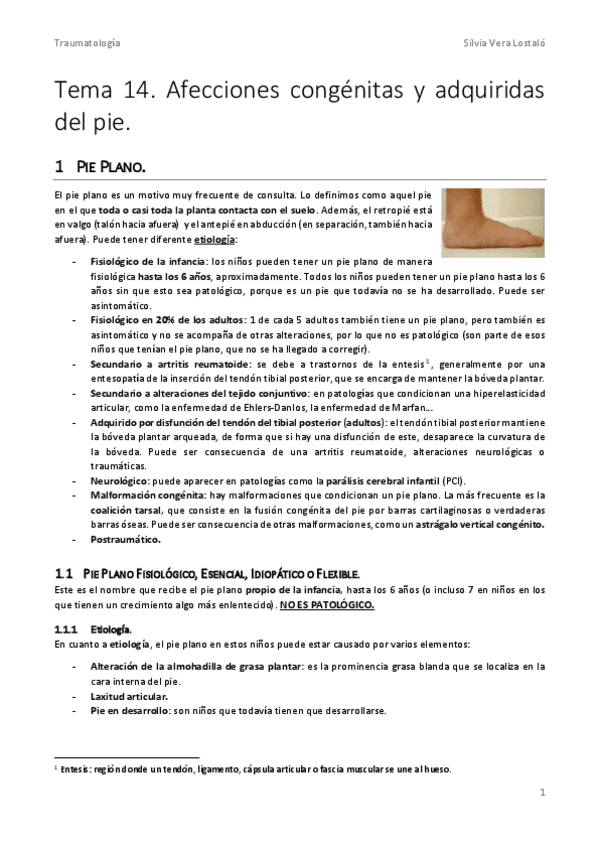 Traumatología

Silvia Vera Lostaló

Tema 14. Afecciones congénitas y adquiridas del pie.

1 PIE PLANO.

El pie plano es un motivo muy frecuente de consulta. Lo definimos como aquel pie en el que toda o casi toda la planta contacta con el suelo. Además, el retropié está en valgo (talón hacia afuera) y el antepié en abducción (en separación, también hacia afuera). Puede tener diferente etiología:

- Fisiológico de la infancia: los niños pueden tener un pie plano de manera fisiológica hasta los 6 años, aproximadamente. Todos los niños pueden tener un pie plano hasta los 6 años sin que esto sea patológico, porque es un pie que todavía no se ha desarrollado. Puede ser asintomático.
- Fisiológico en 20% de los adultos: 1 de cada 5 adultos también tiene un pie plano, pero también es asintomático y no se acompaña de otras alteraciones, por lo que no es patológico (son parte de esos niños que tenían el pie plano, que no se ha llegado a corregir).
- Secundario a artritis reumatoide: se debe a trastornos de la entesis$^1$, generalmente por una entesopatía de la inserción del tendón tibial posterior, que se encarga de mantener la bóveda plantar.
- Secundario a alteraciones del tejido conjuntivo: en patologías que condicionan una hiperelasticidad articular, como la enfermedad de Ehlers-Danlos, la enfermedad de Marfan...
- Adquirido por disfunción del tendón del tibial posterior (adultos): el tendón tibial posterior mantiene la bóveda plantar arqueada, de forma que si hay una disfunción de este, desaparece la curvatura de la bóveda. Puede ser consecuencia de una artritis reumatoide, alteraciones neurológicas o traumáticas.
- Neurológico: puede aparecer en patologías como la parálisis cerebral infantil (PCI).
- Malformación congénita: hay malformaciones que condicionan un pie plano. La más frecuente es la coalición tarsal, que consiste en la fusión congénita del pie por barras cartilaginosas o verdaderas barras óseas. Puede ser consecuencia de otras malformaciones, como un astrágalo vertical congénito.
- Postraumático.

1.1 PIE PLANO FISIOLÓGICO, ESENCIAL, IDIOPÁTICO O FLEXIBLE.

Este es el nombre que recibe el pie plano propio de la infancia, hasta los 6 años (o incluso 7 en niños en los que tienen un crecimiento algo más enlentecido). NO ES PATOLÓGICO.

1.1.1 Etiología.

En cuanto a etiología, el pie plano en estos niños puede estar causado por varios elementos:

- Alteración de la almohadilla de grasa plantar: es la prominencia grasa blanda que se localiza en la cara interna del pie.
- Laxitud articular.
- Pie en desarrollo: son niños que todavía tienen que desarrollarse.

$^1$ Entesis: región donde un tendón, ligamento, cápsula articular o fascia muscular se une al hueso.

1